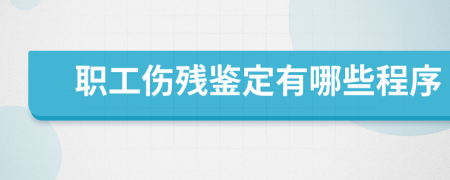 职工伤残鉴定有哪些程序